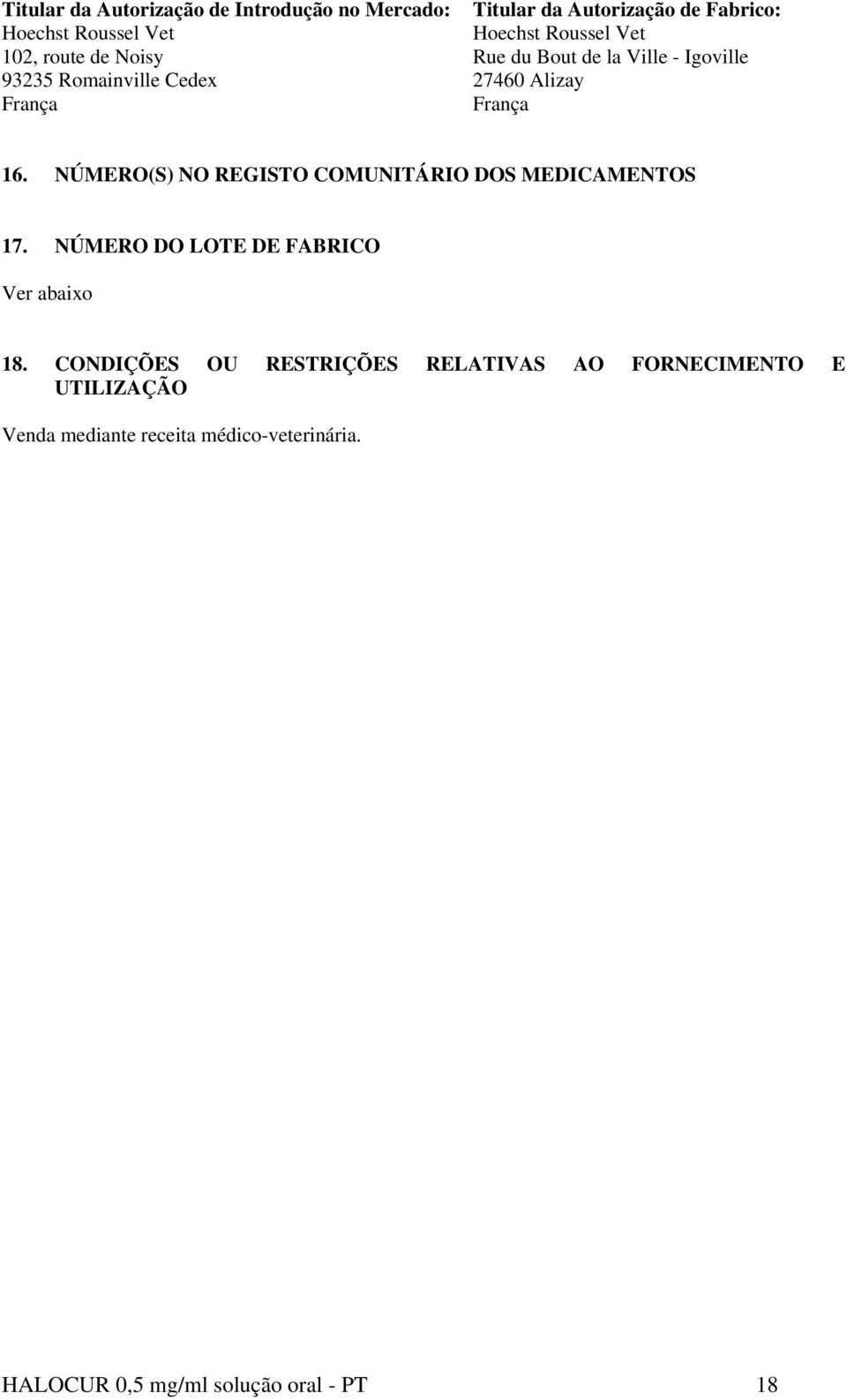 Titular da Autorização de Introdução no Mercado:
Hoechst Roussel Vet
102, route de Noisy
93235 Romainville Cedex
França

Titular da Autorização de Fabrico:
Hoechst Roussel Vet
Rue du Bout de la Ville - Igoville
27460 Alizay
França

16. NÚMERO(S) NO REGISTO COMUNITÁRIO DOS MEDICAMENTOS

17. NÚMERO DO LOTE DE FABRICO

Ver abaixo

18. CONDIÇÕES OU RESTRIÇÕES RELATIVAS AO FORNECIMENTO E UTILIZAÇÃO

Venda mediante receita médico-veterinária.

HALOCUR 0,5 mg/ml solução oral - PT 18